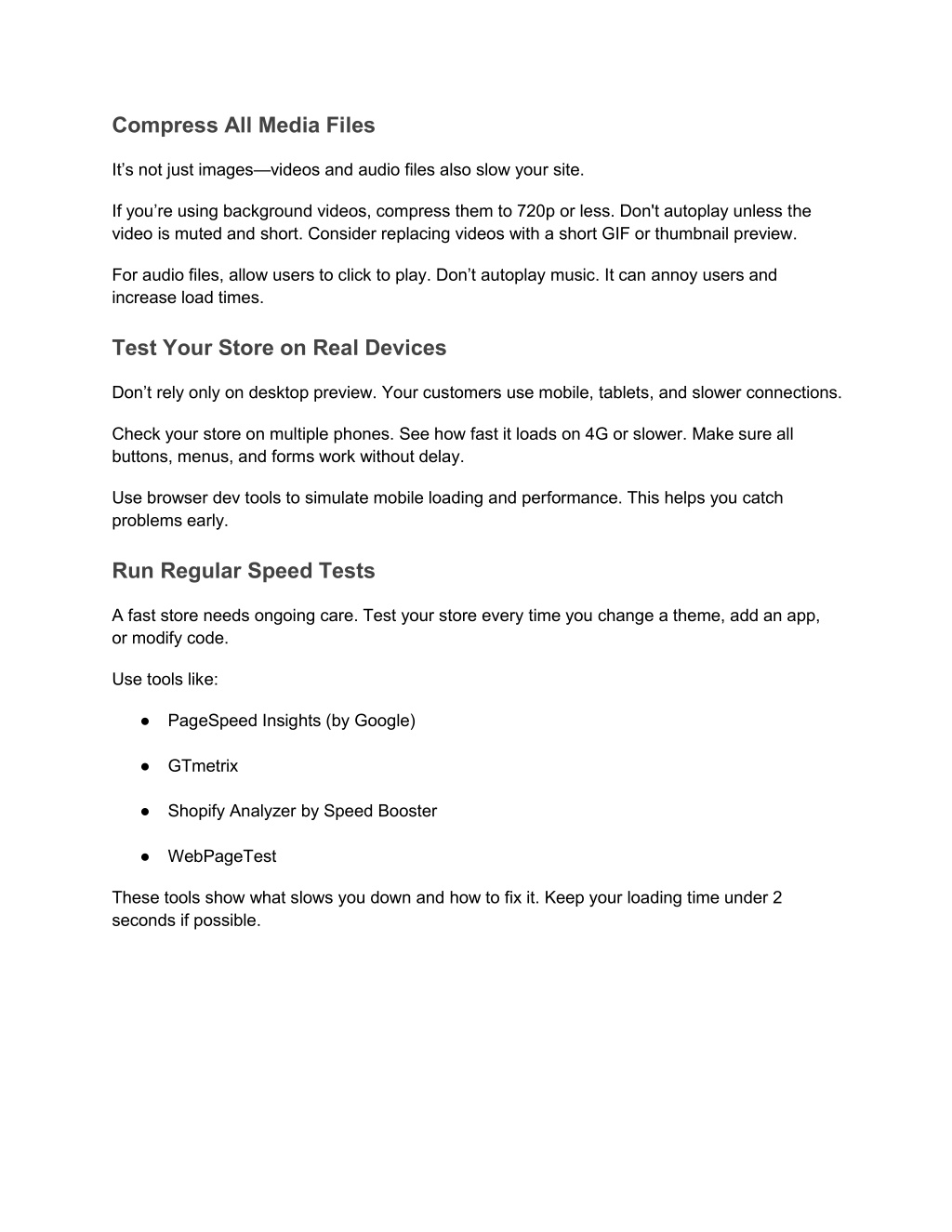 Compress All Media Files

It’s not just images—videos and audio files also slow your site.

If you’re using background videos, compress them to 720p or less. Don't autoplay unless the video is muted and short. Consider replacing videos with a short GIF or thumbnail preview.

For audio files, allow users to click to play. Don’t autoplay music. It can annoy users and increase load times.

Test Your Store on Real Devices

Don’t rely only on desktop preview. Your customers use mobile, tablets, and slower connections.

Check your store on multiple phones. See how fast it loads on 4G or slower. Make sure all buttons, menus, and forms work without delay.

Use browser dev tools to simulate mobile loading and performance. This helps you catch problems early.

Run Regular Speed Tests

A fast store needs ongoing care. Test your store every time you change a theme, add an app, or modify code.

Use tools like:

● PageSpeed Insights (by Google)

● GTmetrix

● Shopify Analyzer by Speed Booster

● WebPageTest

These tools show what slows you down and how to fix it. Keep your loading time under 2 seconds if possible.